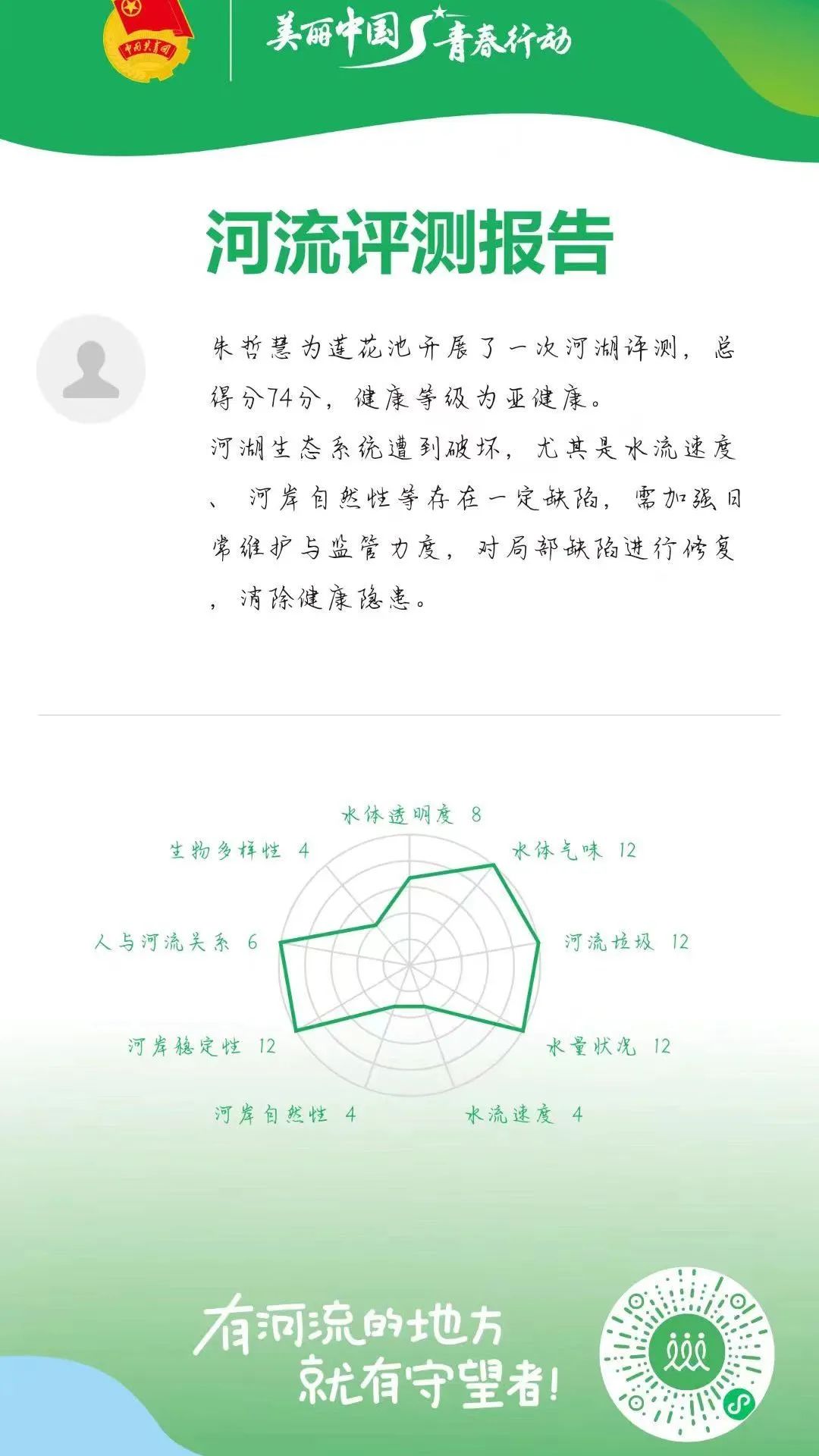 中国共青团

美丽中国 青春行动

河流评测报告

朱哲慧为莲花池开展了一次河湖评测，总得分74分，健康等级为亚健康。

河湖生态系统遭到破坏，尤其是水流速度、河岸自然性等存在一定缺陷，需加强日常维护与监管力度，对局部缺陷进行修复，消除健康隐患。

水体透明度 8
水体气味 12
河流垃圾 12
水量状况 12
水流速度 4
河岸自然性 4
河岸稳定性 12
人与河流关系 6
生物多样性 4

有河流的地方
就有守望者!